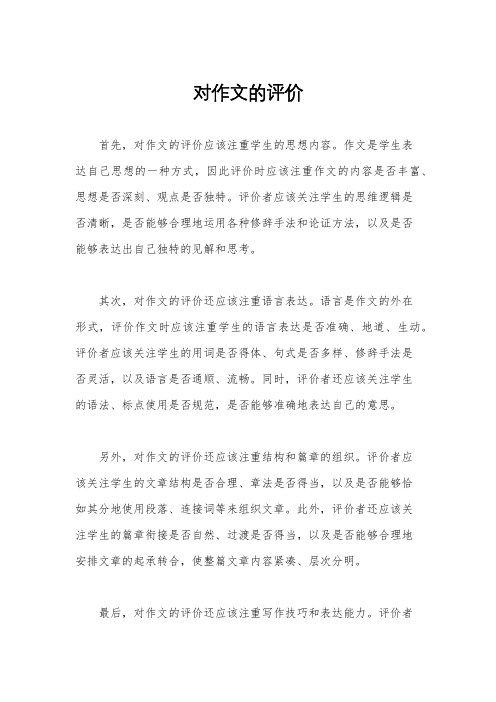 对作文的评价

首先，对作文的评价应该注重学生的思想内容。作文是学生表达自己思想的一种方式，因此评价时应该注重作文的内容是否丰富、思想是否深刻、观点是否独特。评价者应该关注学生的思维逻辑是否清晰，是否能够合理地运用各种修辞手法和论证方法，以及是否能够表达出自己独特的见解和思考。

其次，对作文的评价还应该注重语言表达。语言是作文的外在形式，评价作文时应该注重学生的语言表达是否准确、地道、生动。评价者应该关注学生的用词是否得体、句式是否多样、修辞手法是否灵活，以及语言是否通顺、流畅。同时，评价者还应该关注学生的语法、标点使用是否规范，是否能够准确地表达自己的意思。

另外，对作文的评价还应该注重结构和篇章的组织。评价者应该关注学生的文章结构是否合理、章法是否得当，以及是否能够恰如其分地使用段落、连接词等来组织文章。此外，评价者还应该关注学生的篇章衔接是否自然、过渡是否得当，以及是否能够合理地安排文章的起承转合，使整篇文章内容紧凑、层次分明。

最后，对作文的评价还应该注重写作技巧和表达能力。评价者